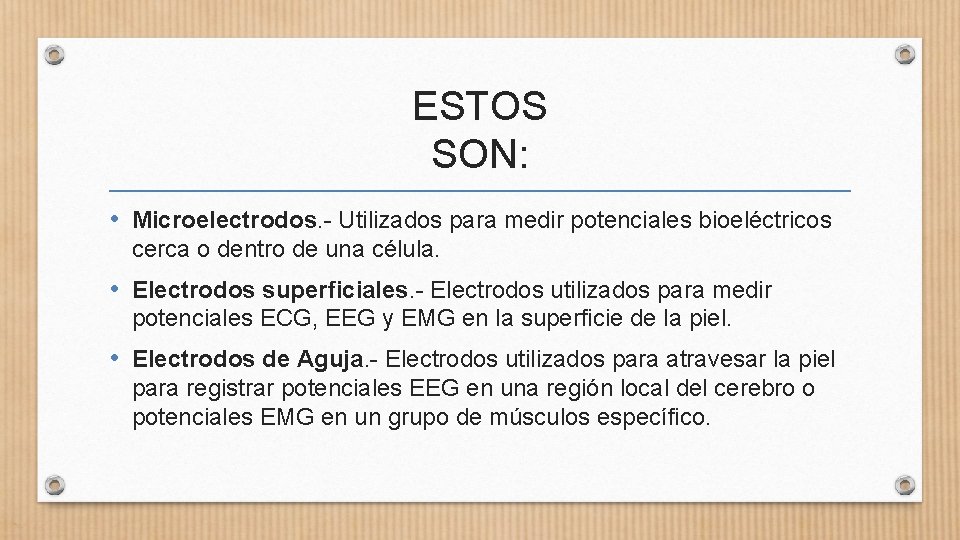 ESTOS SON:

• Microelectrodos.- Utilizados para medir potenciales bioeléctricos cerca o dentro de una célula.

• Electrodos superficiales.- Electrodos utilizados para medir potenciales ECG, EEG y EMG en la superficie de la piel.

• Electrodos de Aguja.- Electrodos utilizados para atravesar la piel para registrar potenciales EEG en una región local del cerebro o potenciales EMG en un grupo de músculos específico.